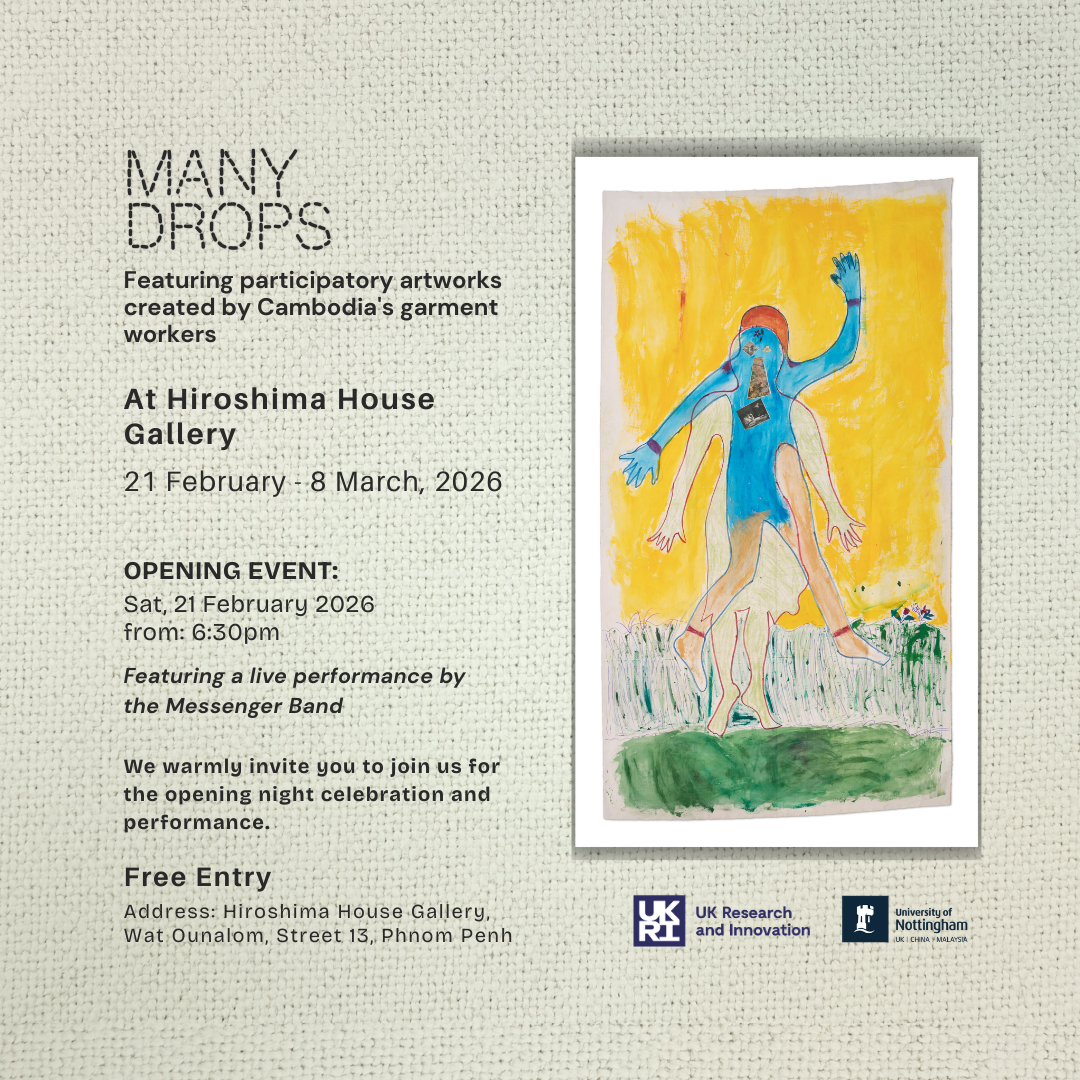 MANY DROPS

Featuring participatory artworks created by Cambodia's garment workers

At Hiroshima House Gallery

21 February - 8 March, 2026

OPENING EVENT:
Sat, 21 February 2026
from: 6:30pm

Featuring a live performance by the Messenger Band

We warmly invite you to join us for the opening night celebration and performance.

Free Entry

Address: Hiroshima House Gallery, Wat Ounalom, Street 13, Phnom Penh

UKRI UK Research and Innovation

University of Nottingham UK | CHINA | MALAYSIA